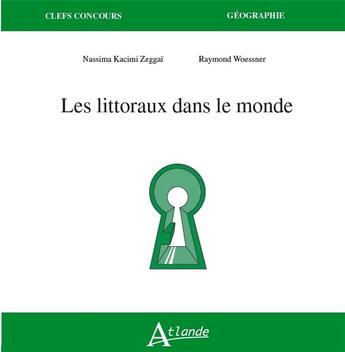 CLEFS CONCOURS

GÉOGRAPHIE

Nassima Kacimi Zeggaï

Raymond Woessner

Les littoraux dans le monde

Atlande